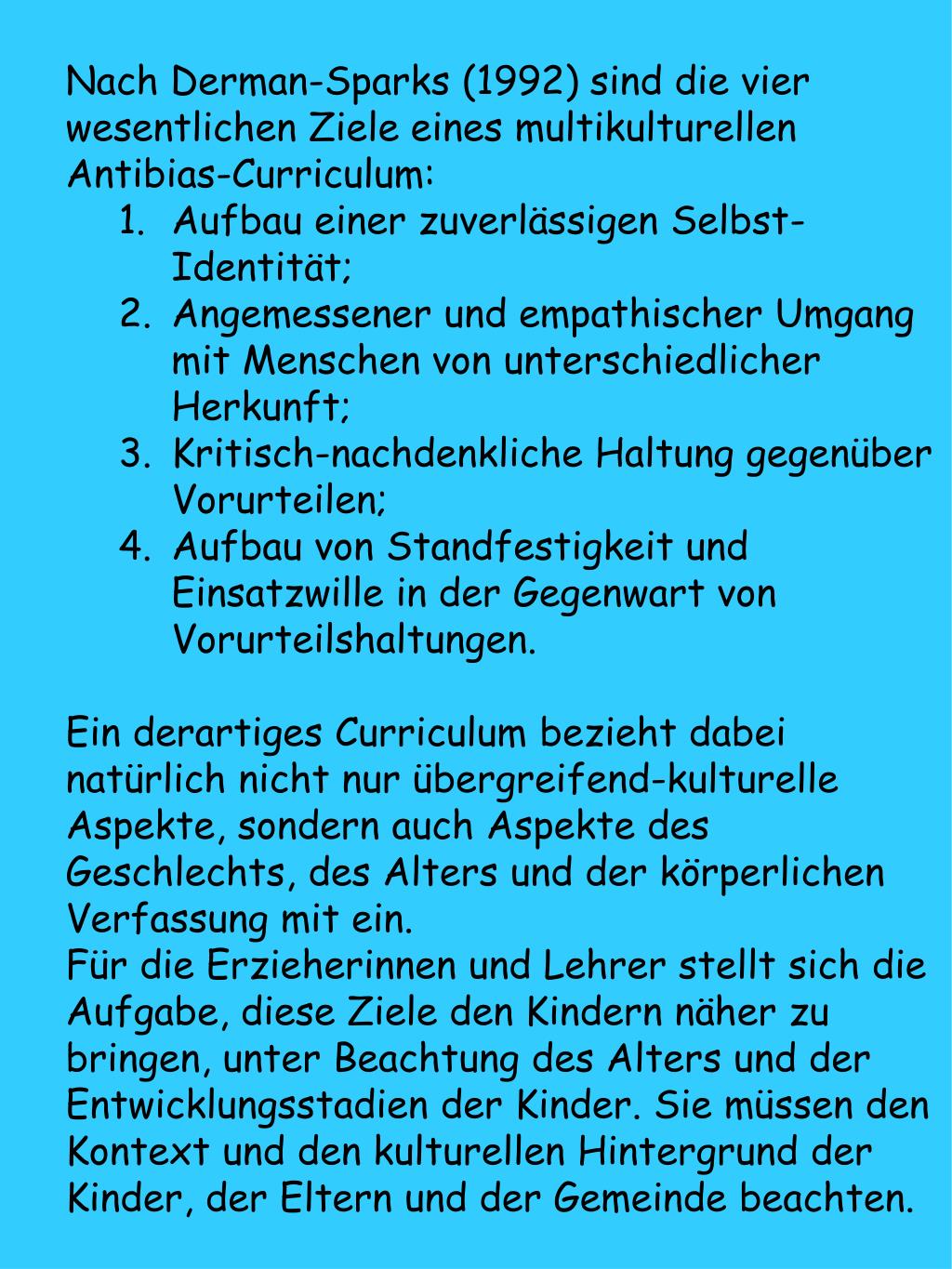 Nach Derman-Sparks (1992) sind die vier wesentlichen Ziele eines multikulturellen Antibias-Curriculum:
1. Aufbau einer zuverlässigen Selbst-Identität;
2. Angemessener und empathischer Umgang mit Menschen von unterschiedlicher Herkunft;
3. Kritisch-nachdenkliche Haltung gegenüber Vorurteilen;
4. Aufbau von Standfestigkeit und Einsatzwille in der Gegenwart von Vorurteilshaltungen.

Ein derartiges Curriculum bezieht dabei natürlich nicht nur übergreifend-kulturelle Aspekte, sondern auch Aspekte des Geschlechts, des Alters und der körperlichen Verfassung mit ein.
Für die Erzieherinnen und Lehrer stellt sich die Aufgabe, diese Ziele den Kindern näher zu bringen, unter Beachtung des Alters und der Entwicklungsstadien der Kinder. Sie müssen den Kontext und den kulturellen Hintergrund der Kinder, der Eltern und der Gemeinde beachten.